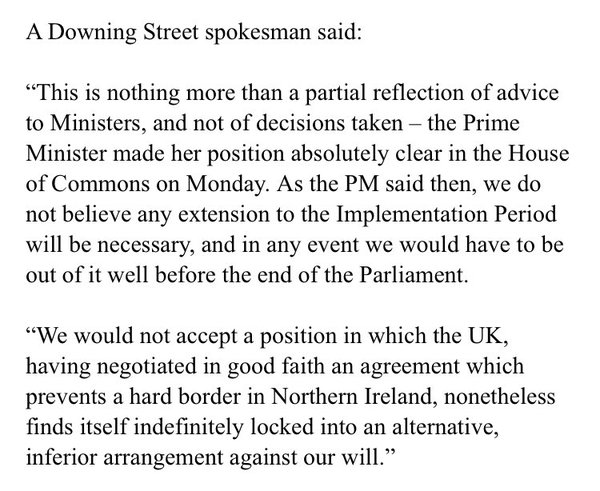 A Downing Street spokesman said:

“This is nothing more than a partial reflection of advice to Ministers, and not of decisions taken – the Prime Minister made her position absolutely clear in the House of Commons on Monday. As the PM said then, we do not believe any extension to the Implementation Period will be necessary, and in any event we would have to be out of it well before the end of the Parliament.

“We would not accept a position in which the UK, having negotiated in good faith an agreement which prevents a hard border in Northern Ireland, nonetheless finds itself indefinitely locked into an alternative, inferior arrangement against our will.”